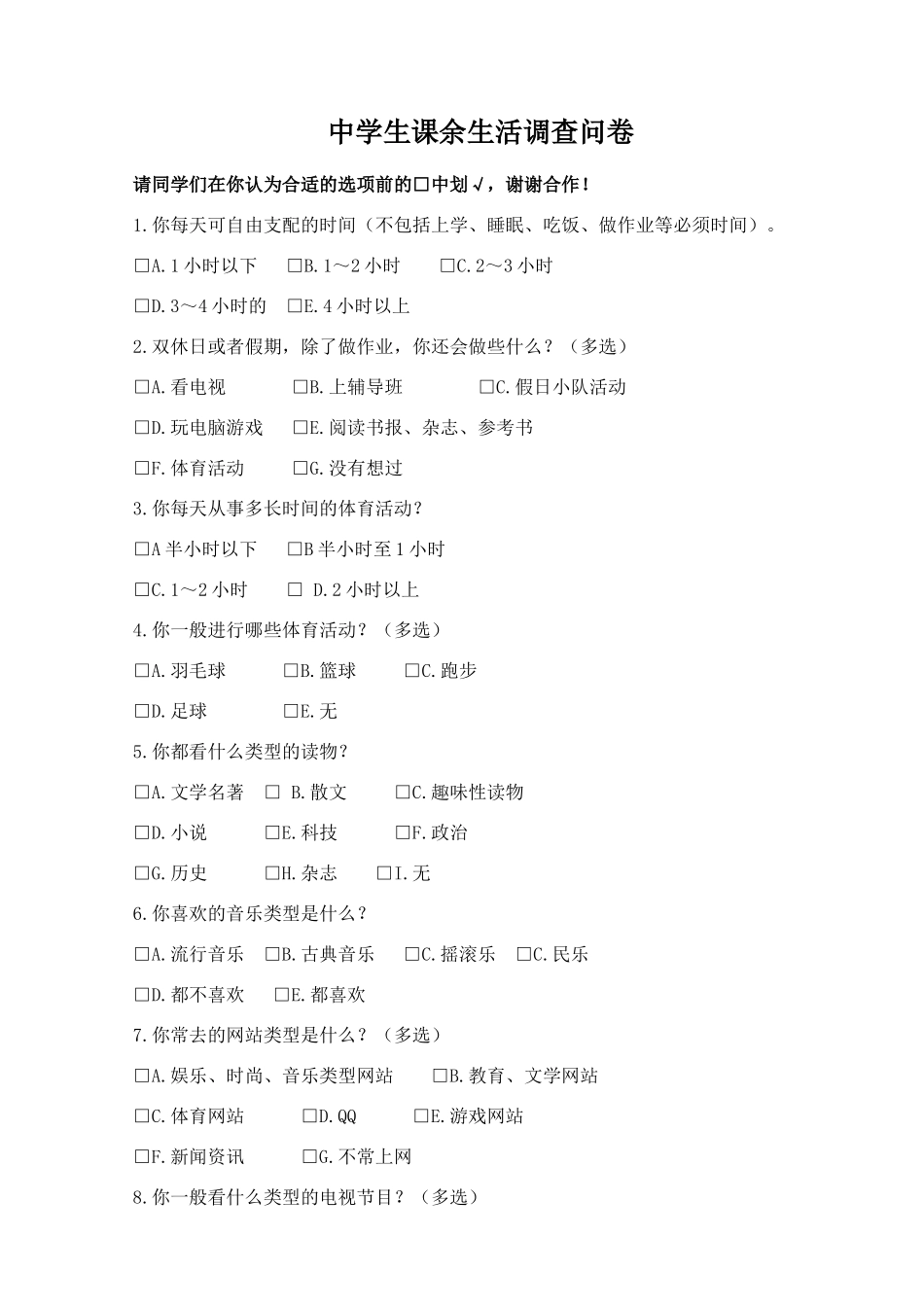 中学生课余生活调查问卷

请同学们在你认为合适的选项前的□中划√，谢谢合作！

1.你每天可自由支配的时间（不包括上学、睡眠、吃饭、做作业等必须时间）。

□A.1 小时以下　□B.1～2 小时　□C.2～3 小时

□D.3～4 小时的　□E.4 小时以上

2.双休日或者假期，除了做作业，你还会做些什么？（多选）

□A.看电视　□B.上辅导班　□C.假日小队活动

□D.玩电脑游戏　□E.阅读书报、杂志、参考书

□F.体育活动　□G.没有想过

3.你每天从事多长时间的体育活动？

□A 半小时以下　□B 半小时至 1 小时

□C.1～2 小时　□ D.2 小时以上

4.你一般进行哪些体育活动？（多选）

□A.羽毛球　□B.篮球　□C.跑步

□D.足球　□E.无

5.你都看什么类型的读物？

□A.文学名著　□ B.散文　□C.趣味性读物

□D.小说　□E.科技　□F.政治

□G.历史　□H.杂志　□I.无

6.你喜欢的音乐类型是什么？

□A.流行音乐　□B.古典音乐　□C.摇滚乐　□C.民乐

□D.都不喜欢　□E.都喜欢

7.你常去的网站类型是什么？（多选）

□A.娱乐、时尚、音乐类型网站　□B.教育、文学网站

□C.体育网站　□D.QQ　□E.游戏网站

□F.新闻资讯　□G.不常上网

8.你一般看什么类型的电视节目？（多选）